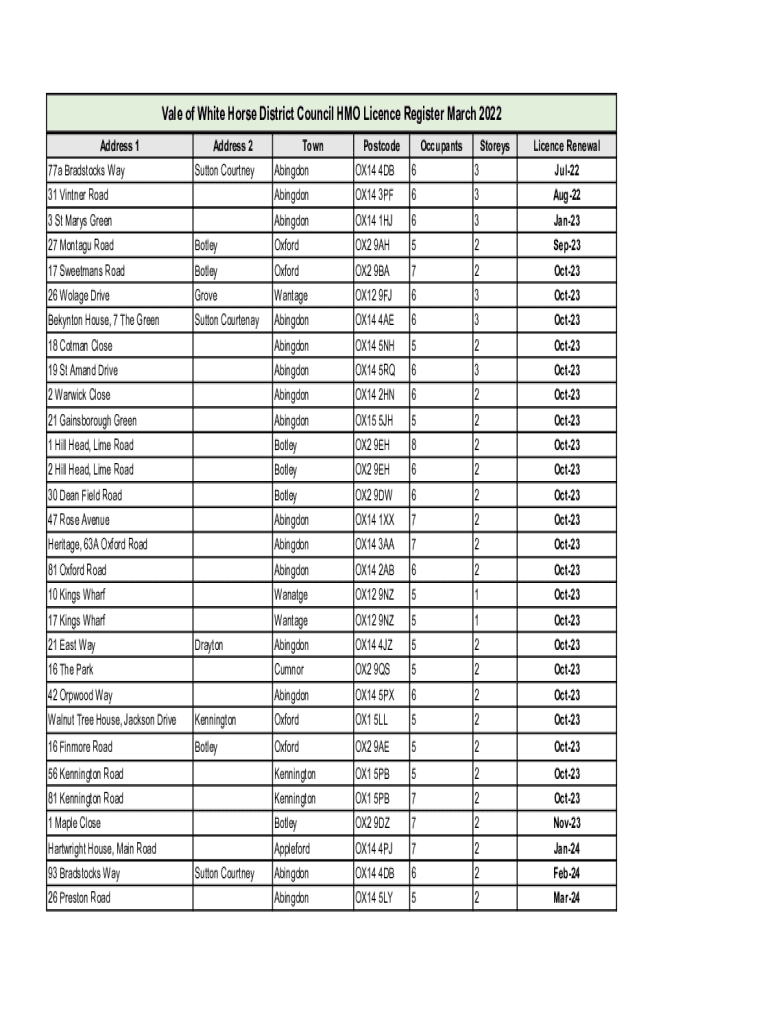 Vale of White Horse District Council HMO Licence Register March 2022

| Address 1 | Address 2 | Town | Postcode | Occupants | Storeys | Licence Renewal |
|---|---|---|---|---|---|---|
| 77a Bradstocks Way | Sutton Courtney | Abingdon | OX14 4DB | 6 | 3 | Jul-22 |
| 31 Vintner Road | | Abingdon | OX14 3PF | 6 | 3 | Aug-22 |
| 3 St Marys Green | | Abingdon | OX14 1HJ | 6 | 3 | Jan-23 |
| 27 Montagu Road | Botley | Oxford | OX2 9AH | 5 | 2 | Sep-23 |
| 17 Sweetmans Road | Botley | Oxford | OX2 9BA | 7 | 2 | Oct-23 |
| 26 Wolage Drive | Grove | Wantage | OX12 9FJ | 6 | 3 | Oct-23 |
| Bekynton House, 7 The Green | Sutton Courtenay | Abingdon | OX14 4AE | 6 | 3 | Oct-23 |
| 18 Cotman Close | | Abingdon | OX14 5NH | 5 | 2 | Oct-23 |
| 19 St Amand Drive | | Abingdon | OX14 5RQ | 6 | 3 | Oct-23 |
| 2 Warwick Close | | Abingdon | OX14 2HN | 6 | 2 | Oct-23 |
| 21 Gainsborough Green | | Abingdon | OX15 5JH | 5 | 2 | Oct-23 |
| 1 Hill Head, Lime Road | | Botley | OX2 9EH | 8 | 2 | Oct-23 |
| 2 Hill Head, Lime Road | | Botley | OX2 9EH | 6 | 2 | Oct-23 |
| 30 Dean Field Road | | Botley | OX2 9DW | 6 | 2 | Oct-23 |
| 47 Rose Avenue | | Abingdon | OX14 1XX | 7 | 2 | Oct-23 |
| Heritage, 63A Oxford Road | | Abingdon | OX14 3AA | 7 | 2 | Oct-23 |
| 81 Oxford Road | | Abingdon | OX14 2AB | 6 | 2 | Oct-23 |
| 10 Kings Wharf | | Wanatge | OX12 9NZ | 5 | 1 | Oct-23 |
| 17 Kings Wharf | | Wantage | OX12 9NZ | 5 | 1 | Oct-23 |
| 21 East Way | Drayton | Abingdon | OX14 4JZ | 5 | 2 | Oct-23 |
| 16 The Park | | Cumnor | OX2 9QS | 5 | 2 | Oct-23 |
| 42 Orpwood Way | | Abingdon | OX14 5PX | 6 | 2 | Oct-23 |
| Walnut Tree House, Jackson Drive | Kennington | Oxford | OX1 5LL | 5 | 2 | Oct-23 |
| 16 Finmore Road | Botley | Oxford | OX2 9AE | 5 | 2 | Oct-23 |
| 56 Kennington Road | | Kennington | OX1 5PB | 5 | 2 | Oct-23 |
| 81 Kennington Road | | Kennington | OX1 5PB | 7 | 2 | Oct-23 |
| 1 Maple Close | | Botley | OX2 9DZ | 7 | 2 | Nov-23 |
| Hartwright House, Main Road | | Appleford | OX14 4PJ | 7 | 2 | Jan-24 |
| 93 Bradstocks Way | Sutton Courtney | Abingdon | OX14 4DB | 6 | 2 | Feb-24 |
| 26 Preston Road | | Abingdon | OX14 5LY | 5 | 2 | Mar-24 |